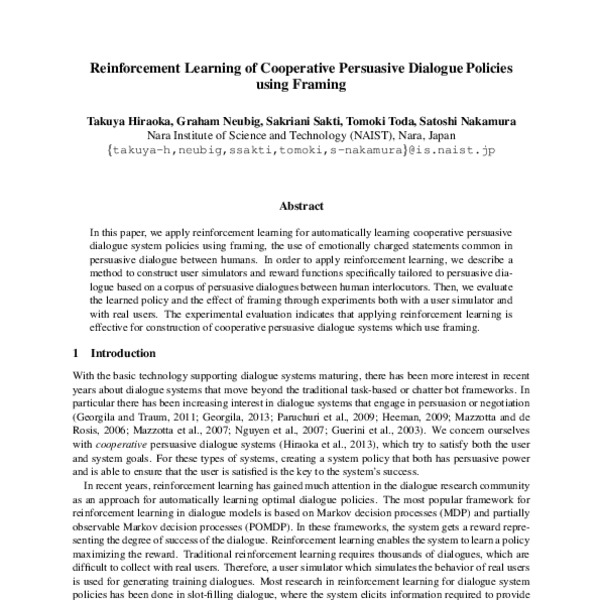 Reinforcement Learning of Cooperative Persuasive Dialogue Policies using Framing

Takuya Hiraoka, Graham Neubig, Sakriani Sakti, Tomoki Toda, Satoshi Nakamura
Nara Institute of Science and Technology (NAIST), Nara, Japan
{takuya-h,neubig,ssakti,tomoki,s-nakamura}@is.naist.jp

Abstract

In this paper, we apply reinforcement learning for automatically learning cooperative persuasive dialogue system policies using framing, the use of emotionally charged statements common in persuasive dialogue between humans. In order to apply reinforcement learning, we describe a method to construct user simulators and reward functions specifically tailored to persuasive dialogue based on a corpus of persuasive dialogues between human interlocutors. Then, we evaluate the learned policy and the effect of framing through experiments both with a user simulator and with real users. The experimental evaluation indicates that applying reinforcement learning is effective for construction of cooperative persuasive dialogue systems which use framing.

1 Introduction

With the basic technology supporting dialogue systems maturing, there has been more interest in recent years about dialogue systems that move beyond the traditional task-based or chatter bot frameworks. In particular there has been increasing interest in dialogue systems that engage in persuasion or negotiation (Georgila and Traum, 2011; Georgila, 2013; Paruchuri et al., 2009; Heeman, 2009; Mazzotta and de Rosis, 2006; Mazzotta et al., 2007; Nguyen et al., 2007; Guerini et al., 2003). We concern ourselves with cooperative persuasive dialogue systems (Hiraoka et al., 2013), which try to satisfy both the user and system goals. For these types of systems, creating a system policy that both has persuasive power and is able to ensure that the user is satisfied is the key to the system's success.

In recent years, reinforcement learning has gained much attention in the dialogue research community as an approach for automatically learning optimal dialogue policies. The most popular framework for reinforcement learning in dialogue models is based on Markov decision processes (MDP) and partially observable Markov decision processes (POMDP). In these frameworks, the system gets a reward representing the degree of success of the dialogue. Reinforcement learning enables the system to learn a policy maximizing the reward. Traditional reinforcement learning requires thousands of dialogues, which are difficult to collect with real users. Therefore, a user simulator which simulates the behavior of real users is used for generating training dialogues. Most research in reinforcement learning for dialogue system policies has been done in slot-filling dialogue, where the system elicits information required to provide